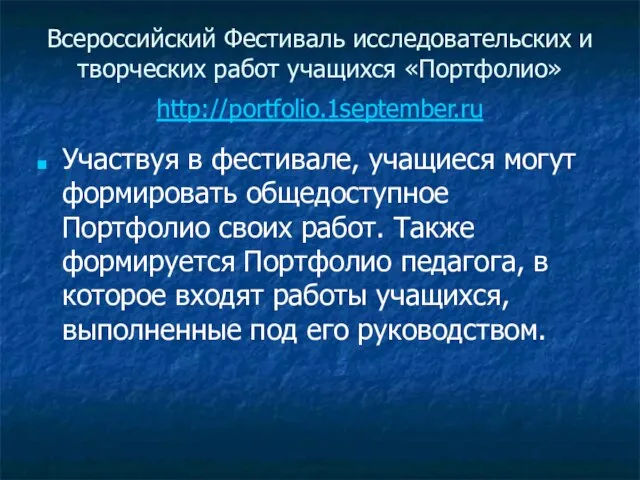 Всероссийский Фестиваль исследовательских и творческих работ учащихся «Портфолио»

http://portfolio.1september.ru

Участвуя в фестивале, учащиеся могут формировать общедоступное Портфолио своих работ. Также формируется Портфолио педагога, в которое входят работы учащихся, выполненные под его руководством.